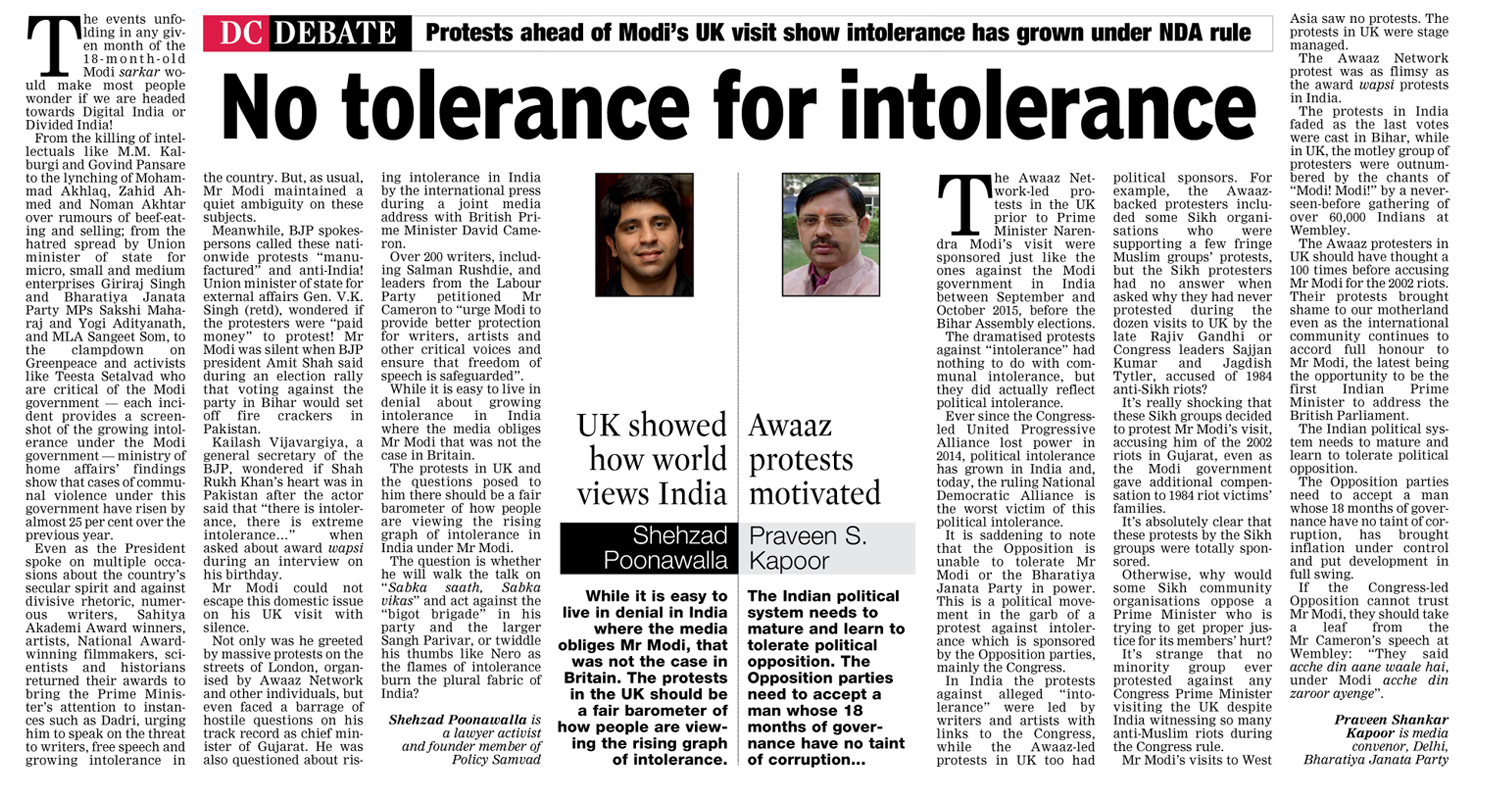 DC DEBATE Protests ahead of Modi's UK visit show intolerance has grown under NDA rule

No tolerance for intolerance

The events unfolding in any given month of the 18-month-old Modi sarkar would make most people wonder if we are headed towards Digital India or Divided India!

From the killing of intellectuals like M.M. Kalburgi and Govind Pansare to the lynching of Mohammad Akhlaq, Zahid Ahmed and Noman Akhtar over rumours of beef-eating and selling; from the hatred spread by Union minister of state for micro, small and medium enterprises Giriraj Singh and Bharatiya Janata Party MPs Sakshi Maharaj and Yogi Adityanath, and MLA Sangeet Som, to the clampdown on Greenpeace and activists like Teesta Setalvad who are critical of the Modi government — each incident provides a screenshot of the growing intolerance under the Modi government — ministry of home affairs' findings show that cases of communal violence under this government have risen by almost 25 per cent over the previous year.

Even as the President spoke on multiple occasions about the country's secular spirit and against divisive rhetoric, numerous writers, Sahitya Akademi Award winners, artists, National Award-winning filmmakers, scientists and historians returned their awards to bring the Prime Minister's attention to instances such as Dadri, urging him to speak on the threat to writers, free speech and growing intolerance in the country. But, as usual, Mr Modi maintained a quiet ambiguity on these subjects.

Meanwhile, BJP spokespersons called these nationwide protests "manufactured" and anti-India! Union minister of state for external affairs Gen. V.K. Singh (retd), wondered if the protesters were "paid money" to protest! Mr Modi was silent when BJP president Amit Shah said during an election rally that voting against the party in Bihar would set off fire crackers in Pakistan.

Kailash Vijavargiya, a general secretary of the BJP, wondered if Shah Rukh Khan's heart was in Pakistan after the actor said that "there is intolerance, there is extreme intolerance..." when asked about award wapsi during an interview on his birthday.

Mr Modi could not escape this domestic issue on his UK visit with silence.

Not only was he greeted by massive protests on the streets of London, organised by Awaaz Network and other individuals, but even faced a barrage of hostile questions on his track record as chief minister of Gujarat. He was also questioned about rising intolerance in India by the international press during a joint media address with British Prime Minister David Cameron.

Over 200 writers, including Salman Rushdie, and leaders from the Labour Party petitioned Mr Cameron to "urge Modi to provide better protection for writers, artists and other critical voices and ensure that freedom of speech is safeguarded".

While it is easy to live in denial about growing intolerance in India where the media obliges Mr Modi that was not the case in Britain.

The protests in UK and the questions posed to him there should be a fair barometer of how people are viewing the rising graph of intolerance in India under Mr Modi.

The question is whether he will walk the talk on "Sabka saath, Sabka vikas" and act against the "bigot brigade" in his party and the larger Sangh Parivar, or twiddle his thumbs like Nero as the flames of intolerance burn the plural fabric of India?

Shehzad Poonawalla is a lawyer activist and founder member of Policy Samvad

UK showed how world views India

Shehzad Poonawalla

While it is easy to live in denial in India where the media obliges Mr Modi, that was not the case in Britain. The protests in the UK should be a fair barometer of how people are viewing the rising graph of intolerance.

Awaaz protests motivated

Praveen S. Kapoor

The Indian political system needs to mature and learn to tolerate political opposition. The Opposition parties need to accept a man whose 18 months of governance have no taint of corruption...

The Awaaz Network-led protests in the UK prior to Prime Minister Narendra Modi's visit were sponsored just like the ones against the Modi government in India between September and October 2015, before the Bihar Assembly elections.

The dramatised protests against "intolerance" had nothing to do with communal intolerance, but they did actually reflect political intolerance.

Ever since the Congress-led United Progressive Alliance lost power in 2014, political intolerance has grown in India and, today, the ruling National Democratic Alliance is the worst victim of this political intolerance.

It is saddening to note that the Opposition is unable to tolerate Mr Modi or the Bharatiya Janata Party in power. This is a political movement in the garb of a protest against intolerance which is sponsored by the Opposition parties, mainly the Congress.

In India the protests against alleged "intolerance" were led by writers and artists with links to the Congress, while the Awaaz-led protests in UK too had political sponsors. For example, the Awaaz-backed protesters included some Sikh organisations who were supporting a few fringe Muslim groups' protests, but the Sikh protesters had no answer when asked why they had never protested during the dozen visits to UK by the late Rajiv Gandhi or Congress leaders Sajjan Kumar and Jagdish Tytler, accused of 1984 anti-Sikh riots?

It's really shocking that these Sikh groups decided to protest Mr Modi's visit, accusing him of the 2002 riots in Gujarat, even as the Modi government gave additional compensation to 1984 riot victims' families.

It's absolutely clear that these protests by the Sikh groups were totally sponsored.

Otherwise, why would some Sikh community organisations oppose a Prime Minister who is trying to get proper justice for its members' hurt?

It's strange that no minority group ever protested against any Congress Prime Minister visiting the UK despite India witnessing so many anti-Muslim riots during the Congress rule.

Mr Modi's visits to West Asia saw no protests. The protests in UK were stage managed.

The Awaaz Network protest was as flimsy as the award wapsi protests in India.

The protests in India faded as the last votes were cast in Bihar, while in UK, the motley group of protesters were outnumbered by the chants of "Modi! Modi!" by a never-seen-before gathering of over 60,000 Indians at Wembley.

The Awaaz protesters in UK should have thought a 100 times before accusing Mr Modi for the 2002 riots. Their protests brought shame to our motherland even as the international community continues to accord full honour to Mr Modi, the latest being the opportunity to be the first Indian Prime Minister to address the British Parliament.

The Indian political system needs to mature and learn to tolerate political opposition.

The Opposition parties need to accept a man whose 18 months of governance have no taint of corruption, has brought inflation under control and put development in full swing.

If the Congress-led Opposition cannot trust Mr Modi, they should take a leaf from the Mr Cameron's speech at Wembley: "They said acche din aane waale hai, under Modi acche din zaroor ayenge".

Praveen Shankar Kapoor is media convenor, Delhi, Bharatiya Janata Party